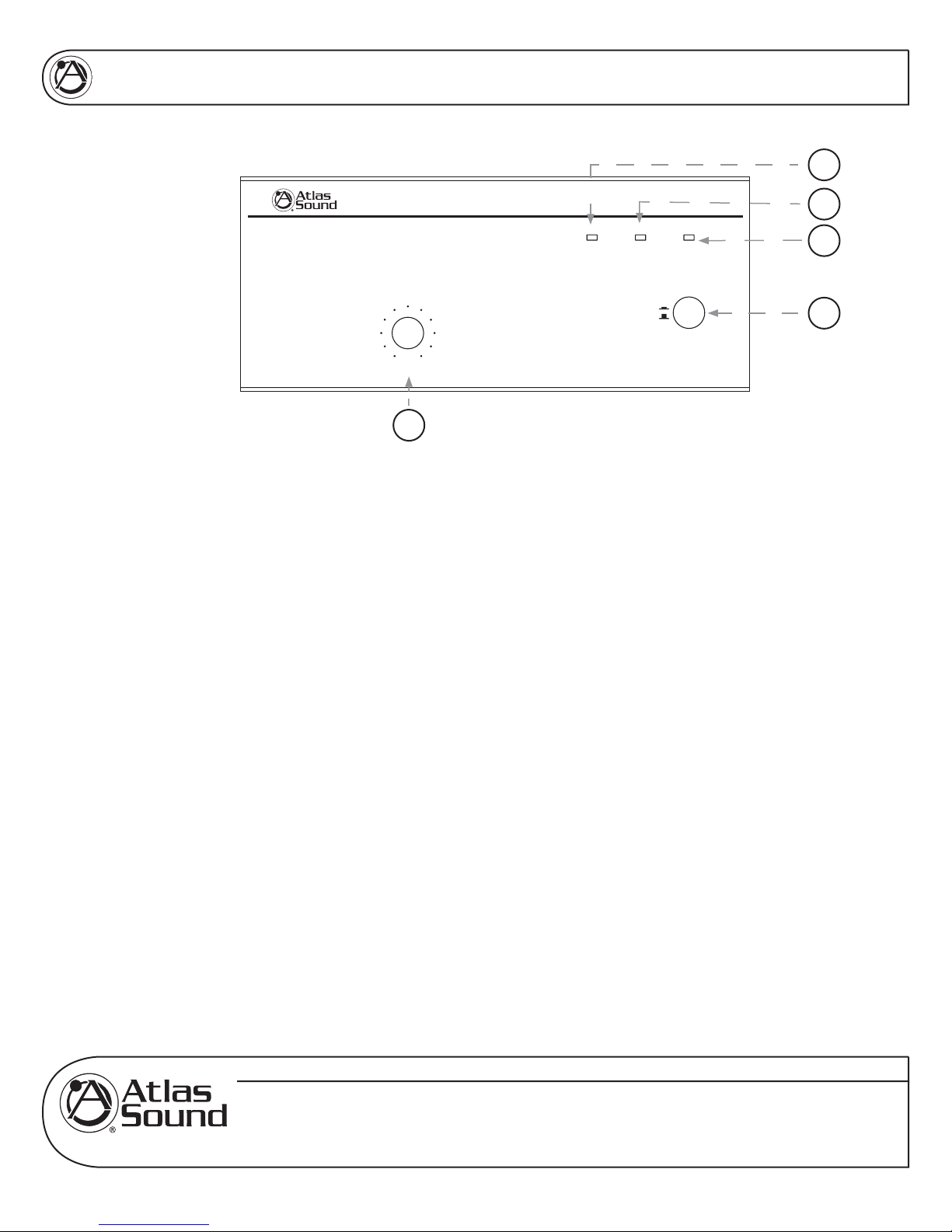 Atlas Sound

Atlas Sound